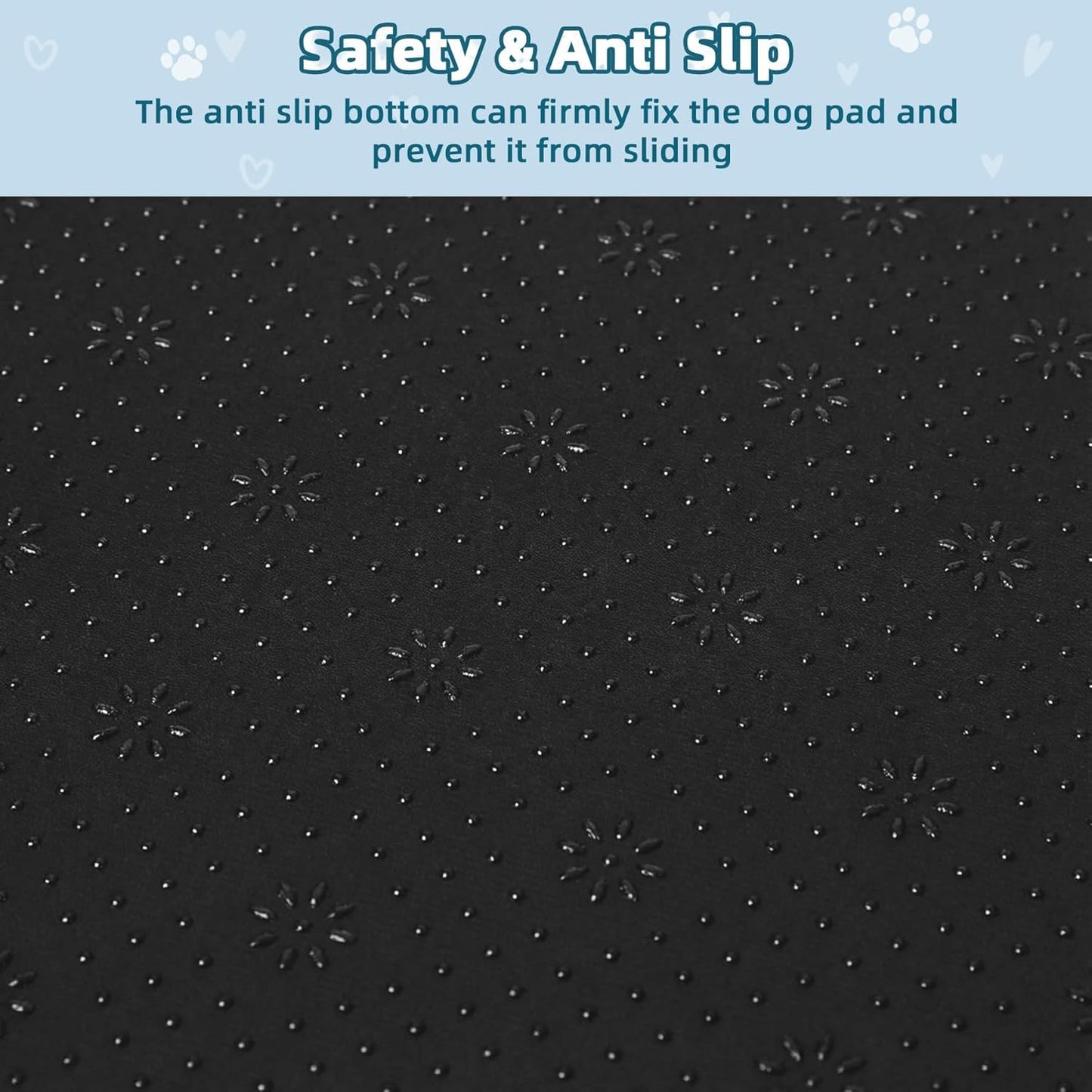 Safety & Anti Slip

The anti slip bottom can firmly fix the dog pad and prevent it from sliding